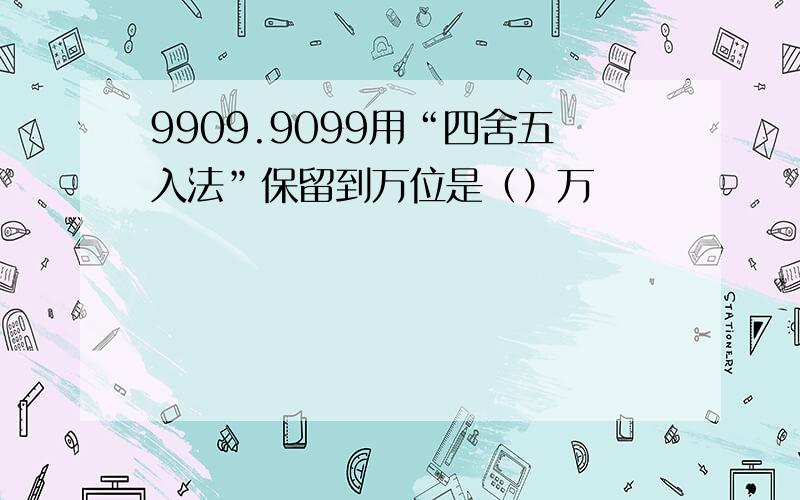 9909.9099用“四舍五入法”保留到万位是（）万

STATIONERY